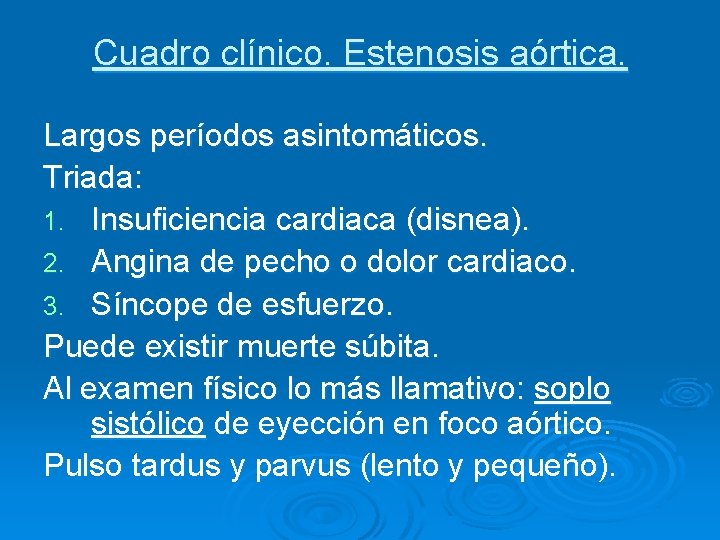 Cuadro clínico. Estenosis aórtica.

Largos períodos asintomáticos.

Triada:

1. Insuficiencia cardiaca (disnea).
2. Angina de pecho o dolor cardiaco.
3. Síncope de esfuerzo.

Puede existir muerte súbita.

Al examen físico lo más llamativo: soplo sistólico de eyección en foco aórtico.

Pulso tardus y parvus (lento y pequeño).